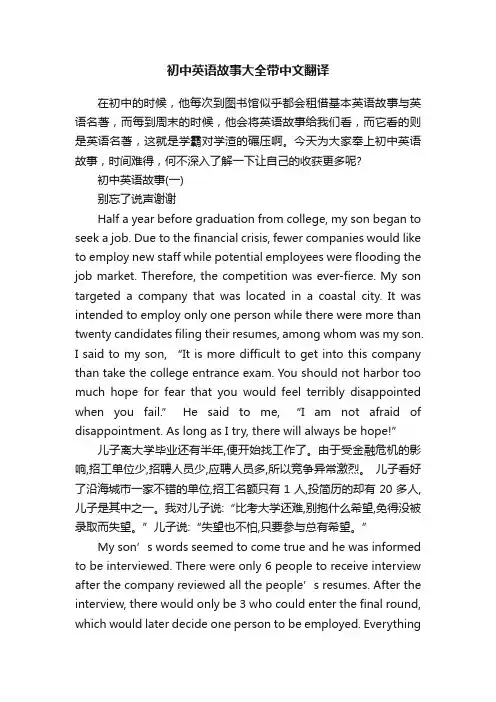 初中英语故事大全带中文翻译

在初中的时候，他每次到图书馆似乎都会租借基本英语故事与英语名著，而每到周末的时候，他会将英语故事给我们看，而它看的则是英语名著，这就是学霸对学渣的碾压啊。今天为大家奉上初中英语故事，时间难得，何不深入了解一下让自己的收获更多呢?

初中英语故事(一)

别忘了说声谢谢

Half a year before graduation from college, my son began to seek a job. Due to the financial crisis, fewer companies would like to employ new staff while potential employees were flooding the job market. Therefore, the competition was ever-fierce. My son targeted a company that was located in a coastal city. It was intended to employ only one person while there were more than twenty candidates filing their resumes, among whom was my son. I said to my son, "It is more difficult to get into this company than take the college entrance exam. You should not harbor too much hope for fear that you would feel terribly disappointed when you fail." He said to me, "I am not afraid of disappointment. As long as I try, there will always be hope!"

儿子离大学毕业还有半年,便开始找工作了。由于受金融危机的影响,招工单位少,招聘人员少,应聘人员多,所以竞争异常激烈。 儿子看好了沿海城市一家不错的单位,招工名额只有 1 人,投简历的却有 20 多人,儿子是其中之一。我对儿子说:"比考大学还难,别抱什么希望,免得没被录取而失望。" 儿子说:"失望也不怕,只要参与总有希望。"

My son's words seemed to come true and he was informed to be interviewed. There were only 6 people to receive interview after the company reviewed all the people's resumes. After the interview, there would only be 3 who could enter the final round, which would later decide one person to be employed. Everything